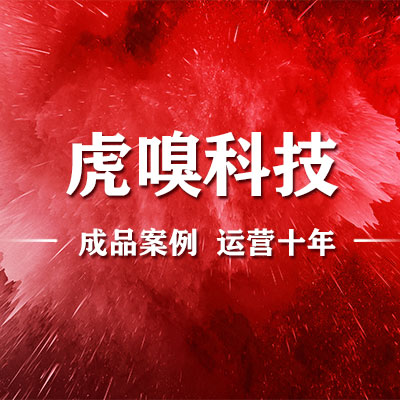 虎嗅科技

成品案例 运营十年